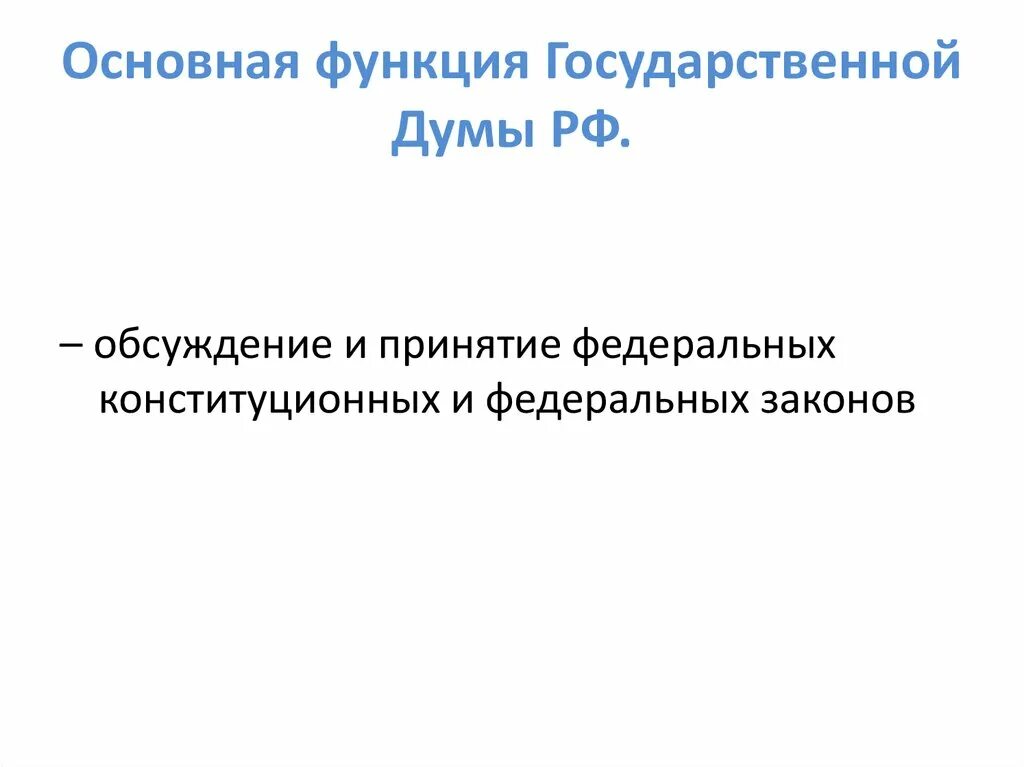 Основная функция Государственной Думы РФ.

– обсуждение и принятие федеральных конституционных и федеральных законов